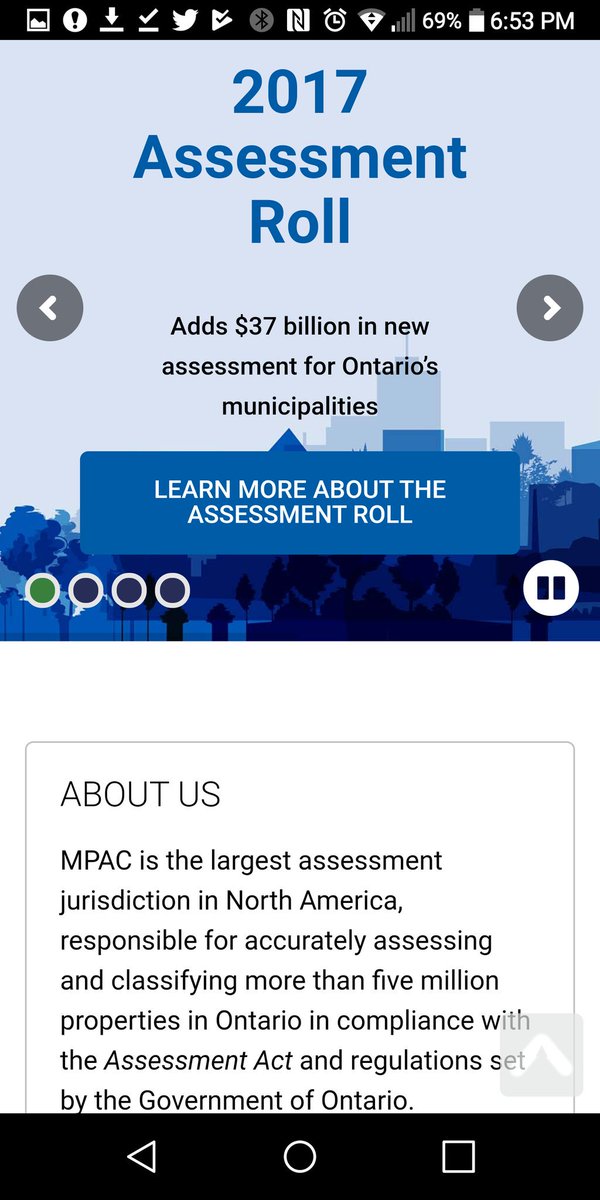 69% 6:53 PM

2017 Assessment Roll

Adds $37 billion in new assessment for Ontario's municipalities

LEARN MORE ABOUT THE ASSESSMENT ROLL

ABOUT US

MPAC is the largest assessment jurisdiction in North America, responsible for accurately assessing and classifying more than five million properties in Ontario in compliance with the Assessment Act and regulations set by the Government of Ontario.